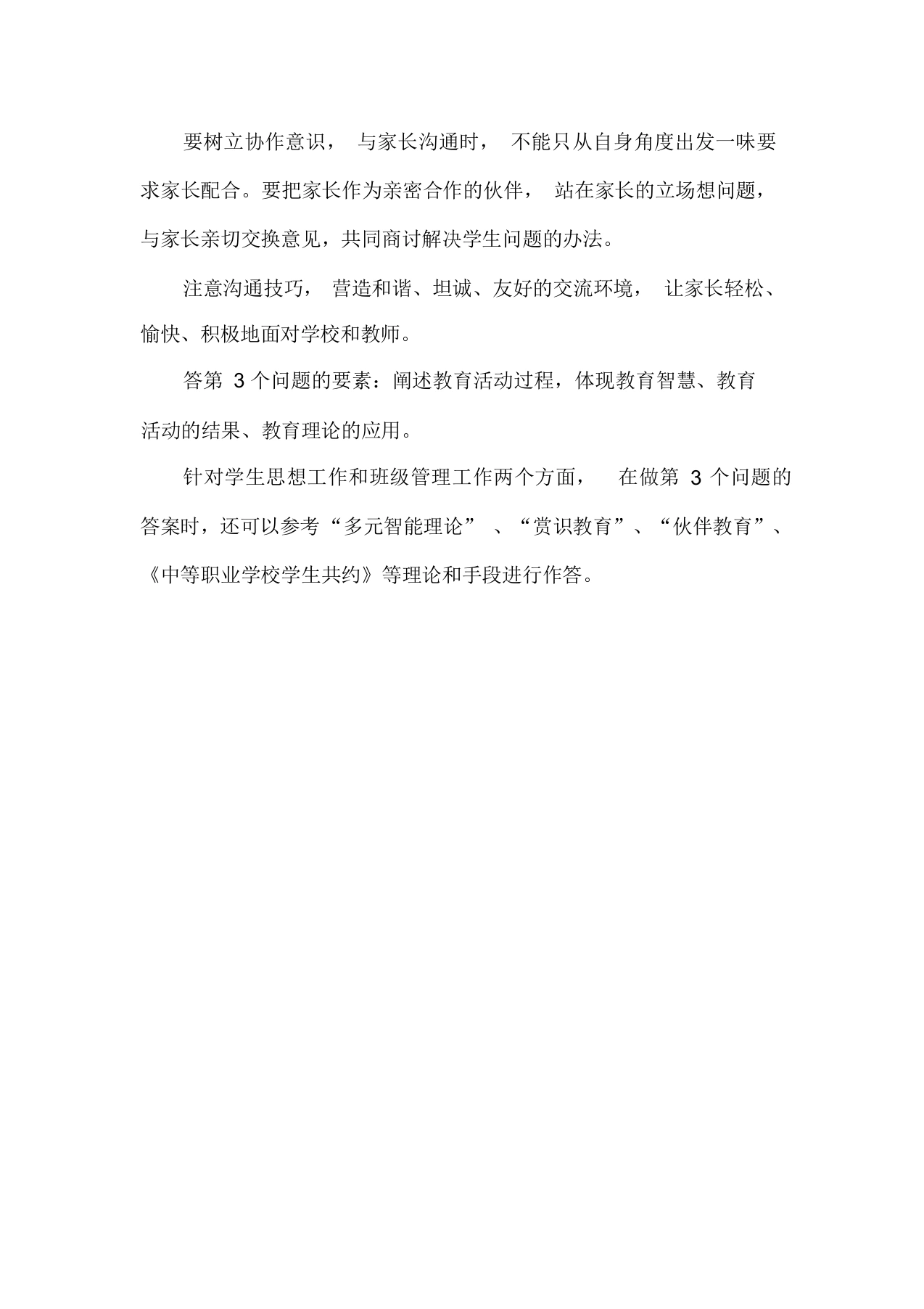 要树立协作意识，与家长沟通时，不能只从自身角度出发一味要求家长配合。要把家长作为亲密合作的伙伴，站在家长的立场想问题，与家长亲切交换意见，共同商讨解决学生问题的办法。

注意沟通技巧，营造和谐、坦诚、友好的交流环境，让家长轻松、愉快、积极地面对学校和教师。

答第 3 个问题的要素：阐述教育活动过程，体现教育智慧、教育活动的结果、教育理论的应用。

针对学生思想工作和班级管理工作两个方面，在做第 3 个问题的答案时，还可以参考“多元智能理论”、“赏识教育”、“伙伴教育”、《中等职业学校学生共约》等理论和手段进行作答。